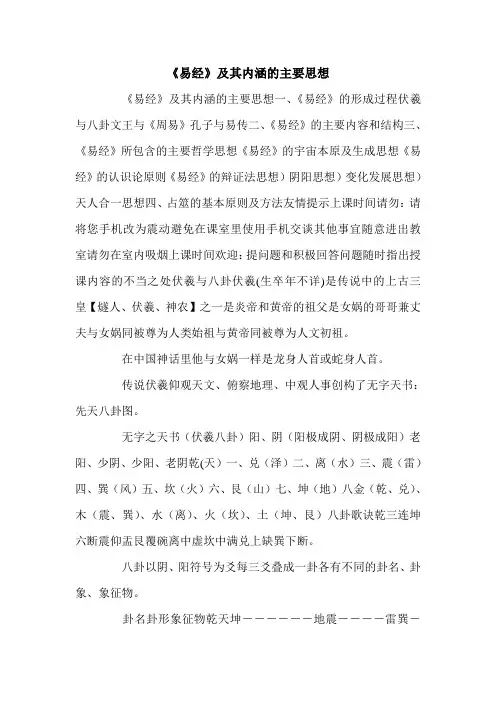 《易经》及其内涵的主要思想

《易经》及其内涵的主要思想一、《易经》的形成过程伏羲与八卦文王与《周易》孔子与易传二、《易经》的主要内容和结构三、《易经》所包含的主要哲学思想《易经》的宇宙本原及生成思想《易经》的认识论原则《易经》的辩证法思想）阴阳思想）变化发展思想）天人合一思想四、占筮的基本原则及方法友情提示上课时间请勿：请将您手机改为震动避免在课室里使用手机交谈其他事宜随意进出教室请勿在室内吸烟上课时间欢迎：提问题和积极回答问题随时指出授课内容的不当之处伏羲与八卦伏羲(生卒年不详)是传说中的上古三皇【燧人、伏羲、神农】之一是炎帝和黄帝的祖父是女娲的哥哥兼丈夫与女娲同被尊为人类始祖与黄帝同被尊为人文初祖。

在中国神话里他与女娲一样是龙身人首或蛇身人首。

传说伏羲仰观天文、俯察地理、中观人事创构了无字天书：先天八卦图。

无字之天书（伏羲八卦）阳、阴（阳极成阴、阴极成阳）老阳、少阴、少阳、老阴乾(天)一、兑（泽）二、离（水）三、震（雷）四、巽（风）五、坎（火）六、艮（山）七、坤（地）八金（乾、兑）、木（震、巽）、水（离）、火（坎）、土（坤、艮）八卦歌诀乾三连坤六断震仰盂艮覆碗离中虚坎中满兑上缺巽下断。

八卦以阴、阳符号为爻每三爻叠成一卦各有不同的卦名、卦象、象征物。

卦名卦形象征物乾天坤－－－－－－地震－－－－雷巽－